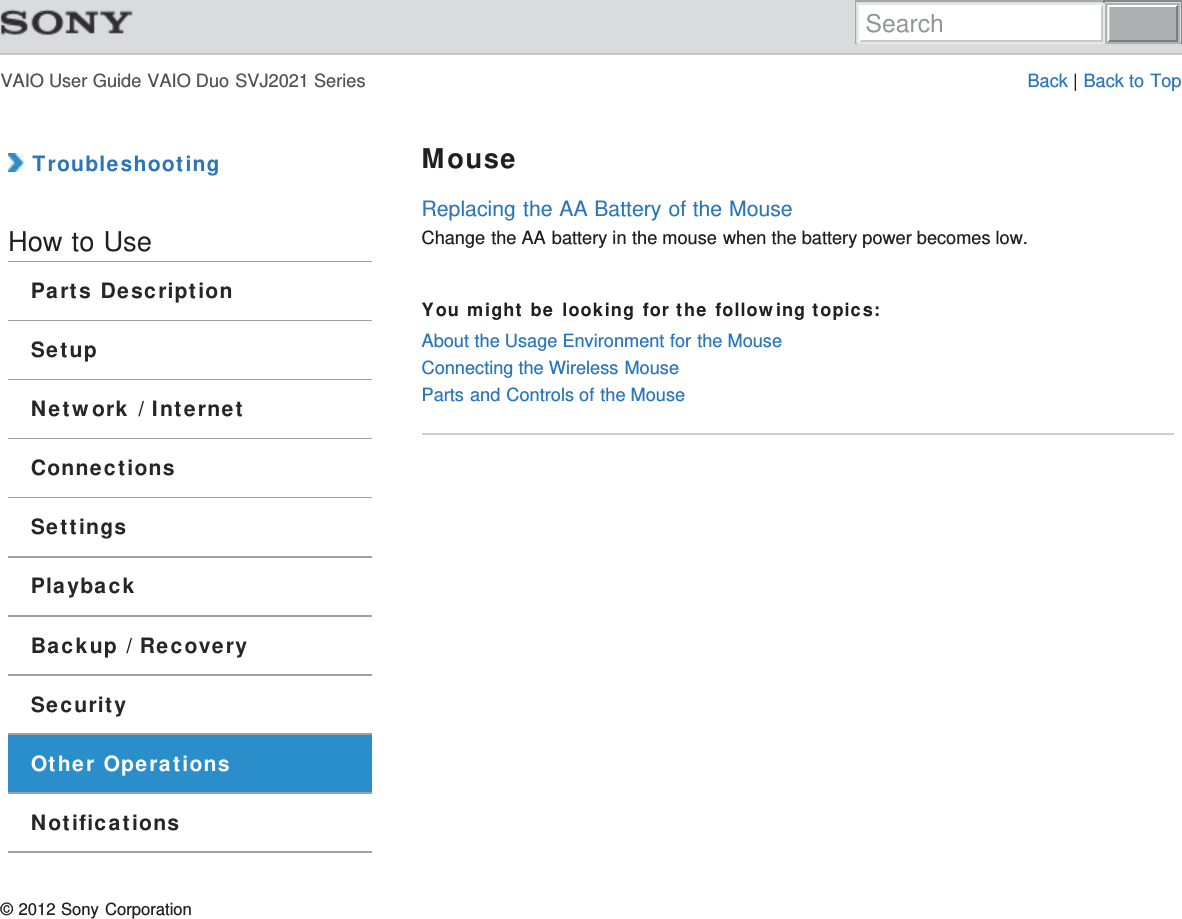 SONY

Search

VAIO User Guide VAIO Duo SVJ2021 Series

Back | Back to Top

Troubleshooting

How to Use

Parts Description

Setup

Network / Internet

Connections

Settings

Playback

Backup / Recovery

Security

Other Operations

Notifications

Mouse

Replacing the AA Battery of the Mouse

Change the AA battery in the mouse when the battery power becomes low.

You might be looking for the following topics:

About the Usage Environment for the Mouse
Connecting the Wireless Mouse
Parts and Controls of the Mouse

© 2012 Sony Corporation